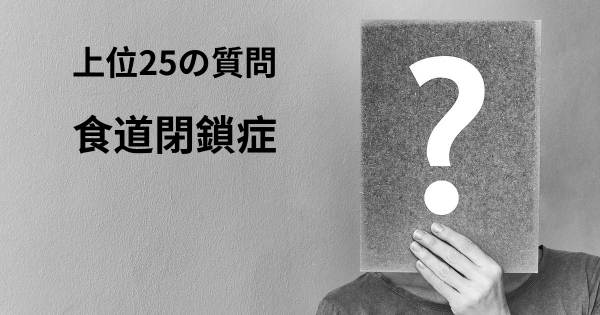 上位25の質問

食道閉鎖症

?